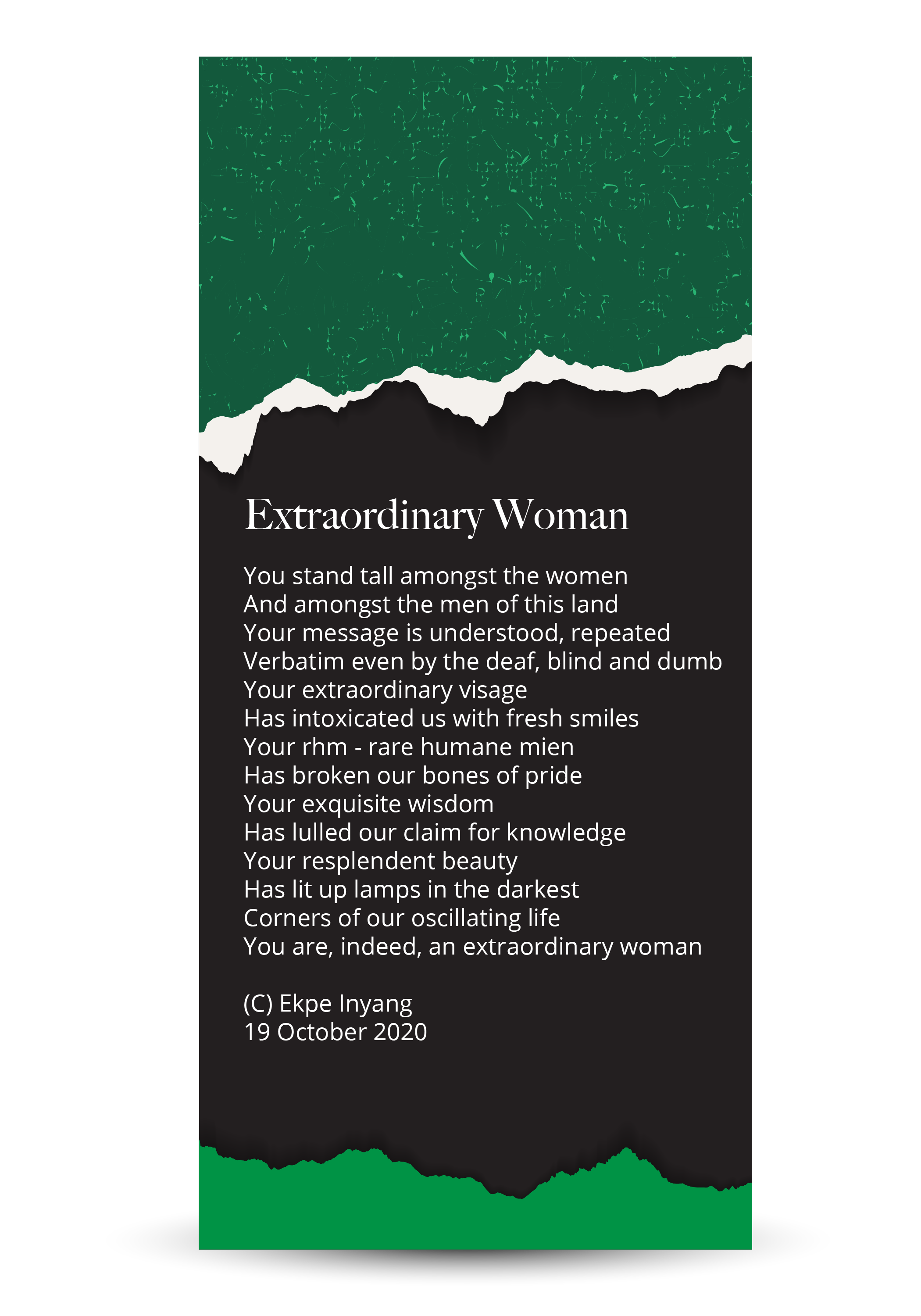 Extraordinary Woman

You stand tall amongst the women
And amongst the men of this land
Your message is understood, repeated
Verbatim even by the deaf, blind and dumb
Your extraordinary visage
Has intoxicated us with fresh smiles
Your rhm - rare humane mien
Has broken our bones of pride
Your exquisite wisdom
Has lulled our claim for knowledge
Your resplendent beauty
Has lit up lamps in the darkest
Corners of our oscillating life
You are, indeed, an extraordinary woman

(C) Ekpe Inyang
19 October 2020